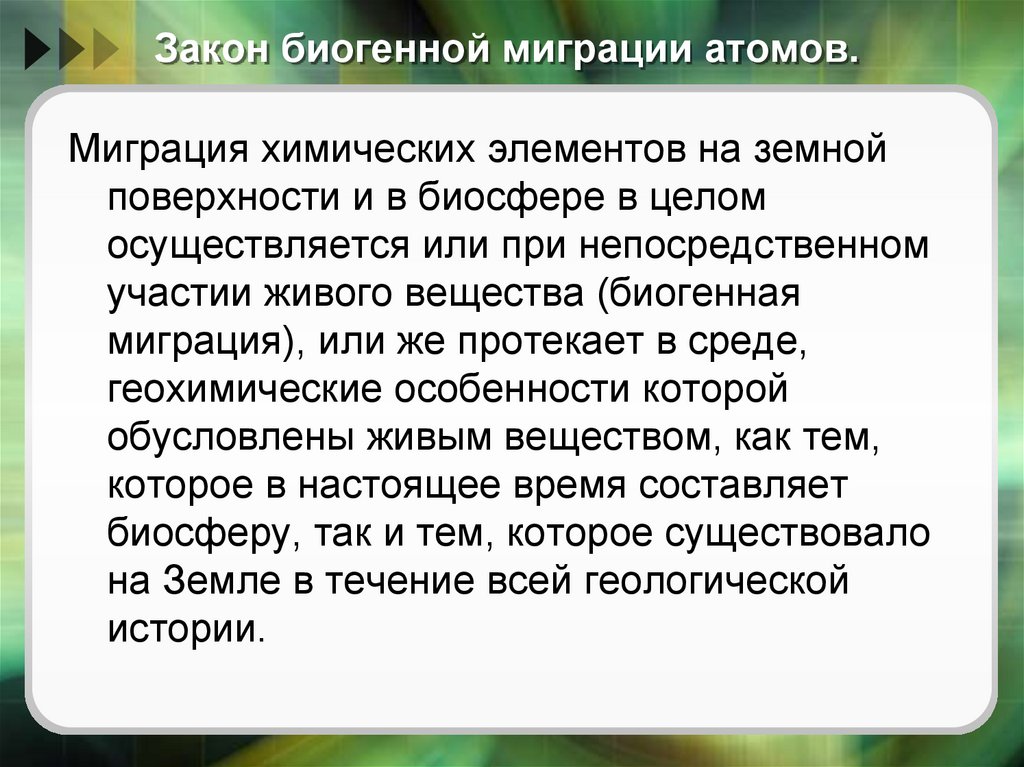 Закон биогенной миграции атомов.

Миграция химических элементов на земной поверхности и в биосфере в целом осуществляется или при непосредственном участии живого вещества (биогенная миграция), или же протекает в среде, геохимические особенности которой обусловлены живым веществом, как тем, которое в настоящее время составляет биосферу, так и тем, которое существовало на Земле в течение всей геологической истории.